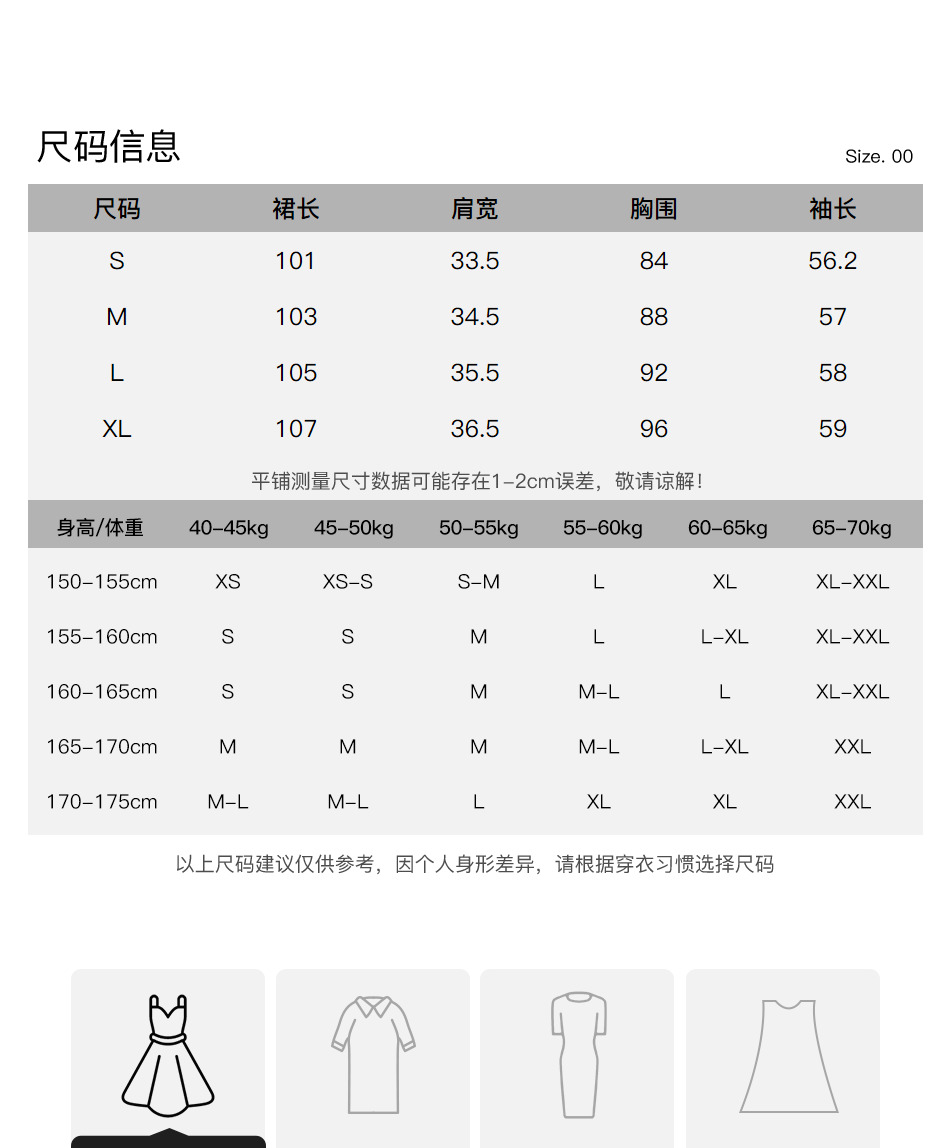 尺码信息

Size. 00

| 尺码 | 裙长 | 肩宽 | 胸围 | 袖长 |
|---|---|---|---|---|
| S | 101 | 33.5 | 84 | 56.2 |
| M | 103 | 34.5 | 88 | 57 |
| L | 105 | 35.5 | 92 | 58 |
| XL | 107 | 36.5 | 96 | 59 |

平铺测量尺寸数据可能存在1-2cm误差，敬请谅解！

| 身高/体重 | 40-45kg | 45-50kg | 50-55kg | 55-60kg | 60-65kg | 65-70kg |
|---|---|---|---|---|---|---|
| 150-155cm | XS | XS-S | S-M | L | XL | XL-XXL |
| 155-160cm | S | S | M | L | L-XL | XL-XXL |
| 160-165cm | S | S | M | M-L | L | XL-XXL |
| 165-170cm | M | M | M | M-L | L-XL | XXL |
| 170-175cm | M-L | M-L | L | XL | XL | XXL |

以上尺码建议仅供参考，因个人身形差异，请根据穿衣习惯选择尺码